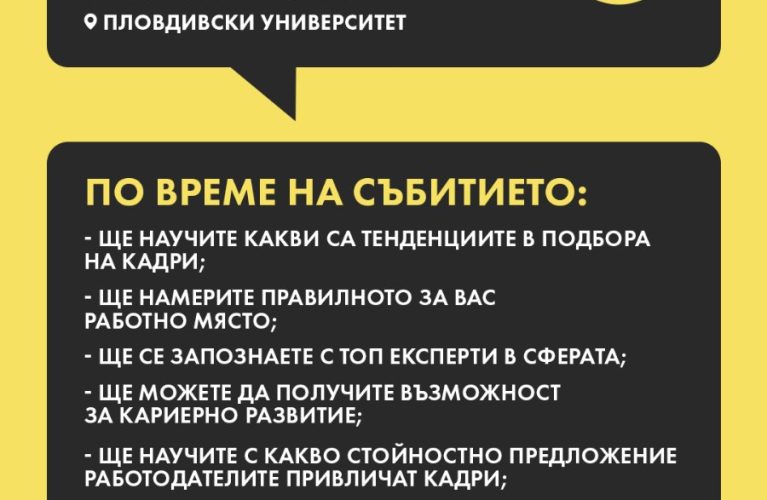 ПЛОВДИВСКИ УНИВЕРСИТЕТ

ПО ВРЕМЕ НА СЪБИТИЕТО:

- ЩЕ НАУЧИТЕ КАКВИ СА ТЕНДЕНЦИИТЕ В ПОДБОРА НА КАДРИ;

- ЩЕ НАМЕРИТЕ ПРАВИЛНОТО ЗА ВАС РАБОТНО МЯСТО;

- ЩЕ СЕ ЗАПОЗНАЕТЕ С ТОП ЕКСПЕРТИ В СФЕРАТА;

- ЩЕ МОЖЕТЕ ДА ПОЛУЧИТЕ ВЪЗМОЖНОСТ ЗА КАРИЕРНО РАЗВИТИЕ;

- ЩЕ НАУЧИТЕ С КАКВО СТОЙНОСТНО ПРЕДЛОЖЕНИЕ РАБОТОДАТЕЛИТЕ ПРИВЛИЧАТ КАДРИ;